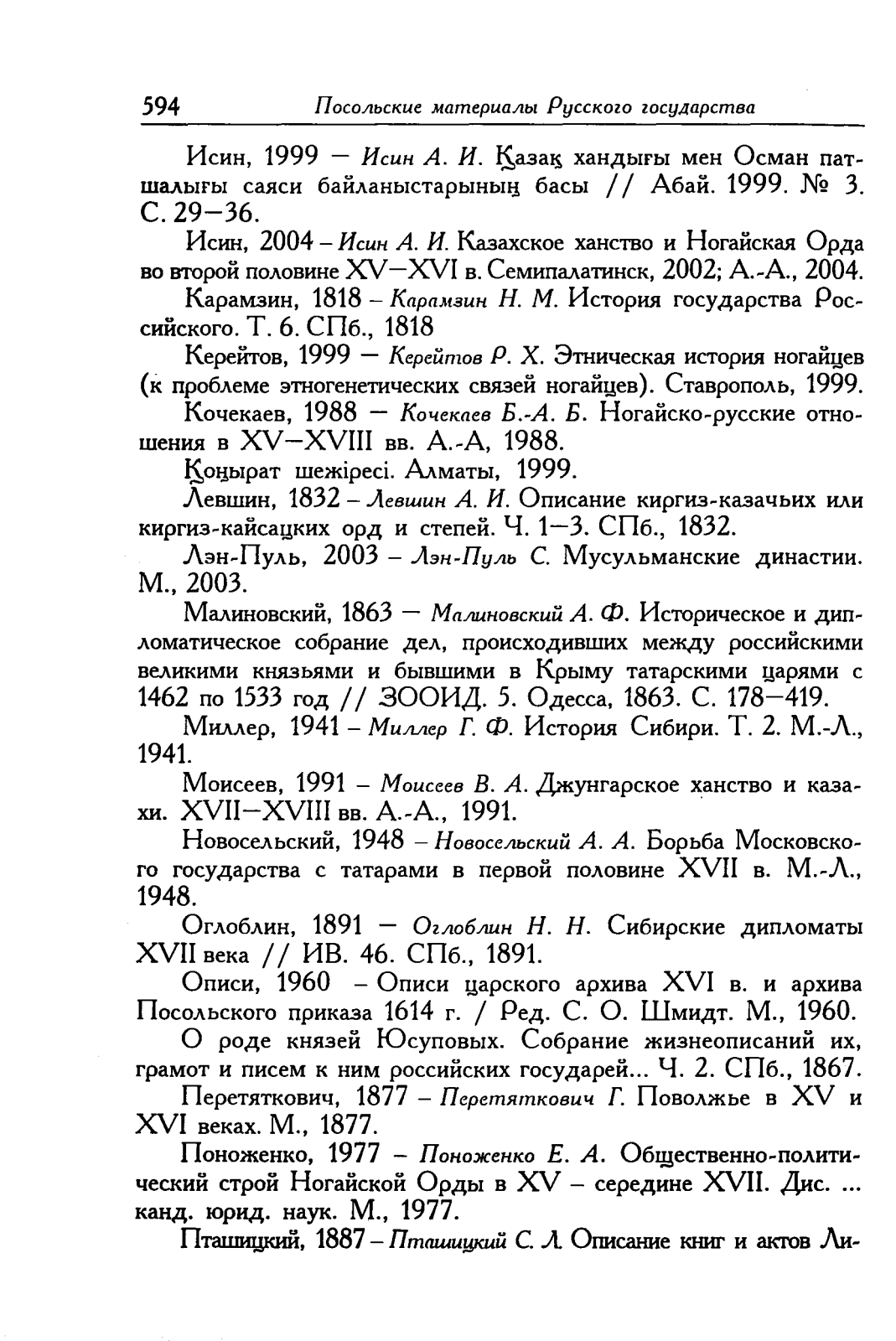 594 Посольские материалы Русского государства

Исин, 1999 — Исин А. И. Қазақ хандығы мен Осман патшалығы саяси байланыстарының басы // Абай. 1999. № 3. С. 29—36.

Исин, 2004 – Исин А. И. Казахское ханство и Ногайская Орда во второй половине XV—XVI в. Семипалатинск, 2002; А.-А., 2004.

Карамзин, 1818 – Карамзин Н. М. История государства Российского. Т. 6. СПб., 1818

Керейтов, 1999 — Керейтов Р. Х. Этническая история ногайцев (к проблеме этногенетических связей ногайцев). Ставрополь, 1999.

Кочекаев, 1988 — Кочекаев Б.-А. Б. Ногайско-русские отношения в XV—XVIII вв. А.-А, 1988.

Қоңырат шежіресі. Алматы, 1999.

Левшин, 1832 – Левшин А. И. Описание киргиз-казачьих или киргиз-кайсацких орд и степей. Ч. 1—3. СПб., 1832.

Лэн-Пуль, 2003 – Лэн-Пуль С. Мусульманские династии. М., 2003.

Малиновский, 1863 — Малиновский А. Ф. Историческое и дипломатическое собрание дел, происходивших между российскими великими князьями и бывшими в Крыму татарскими царями с 1462 по 1533 год // ЗООИД. 5. Одесса, 1863. С. 178—419.

Миллер, 1941 – Миллер Г. Ф. История Сибири. Т. 2. М.-Л., 1941.

Моисеев, 1991 – Моисеев В. А. Джунгарское ханство и казахи. XVII—XVIII вв. А.-А., 1991.

Новосельский, 1948 – Новосельский А. А. Борьба Московского государства с татарами в первой половине XVII в. М.-Л., 1948.

Оглоблин, 1891 — Оглоблин Н. Н. Сибирские дипломаты XVII века // ИВ. 46. СПб., 1891.

Описи, 1960 – Описи царского архива XVI в. и архива Посольского приказа 1614 г. / Ред. С. О. Шмидт. М., 1960.

О роде князей Юсуповых. Собрание жизнеописаний их, грамот и писем к ним российских государей... Ч. 2. СПб., 1867.

Перетяткович, 1877 – Перетяткович Г. Поволжье в XV и XVI веках. М., 1877.

Поноженко, 1977 – Поноженко Е. А. Общественно-политический строй Ногайской Орды в XV – середине XVII. Дис. ... канд. юрид. наук. М., 1977.

Пташицкий, 1887 – Пташицкий С. Л. Описание книг и актов Ли-